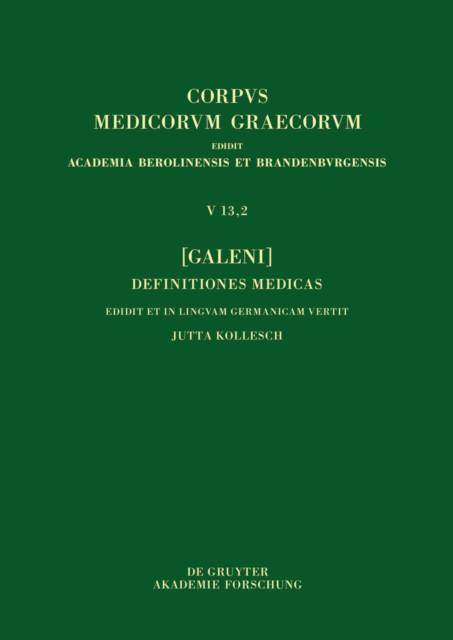 CORPVS
MEDICORVM GRAECORVM
EDIDIT
ACADEMIA BEROLINENSIS ET BRANDENBVRGENSIS

V 13,2

[GALENI]
DEFINITIONES MEDICAS
EDIDIT ET IN LINGVAM GERMANICAM VERTIT
JUTTA KOLLESCH

DE GRUYTER
AKADEMIE FORSCHUNG